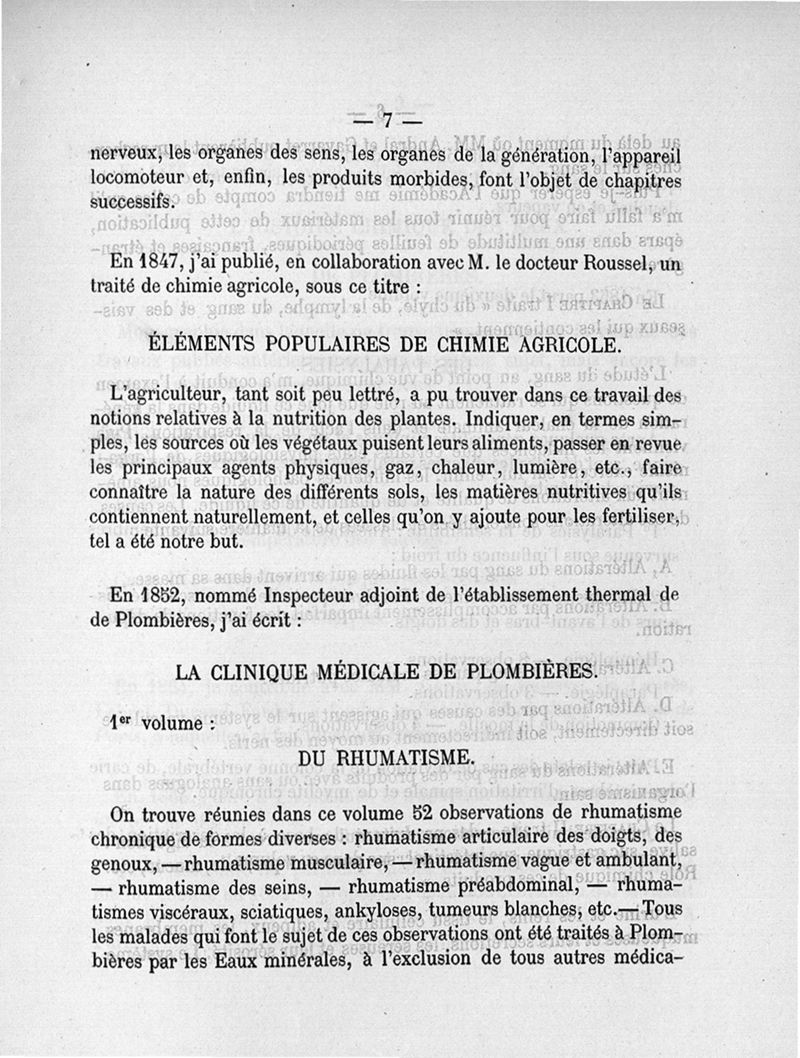 — 7 —

nerveux, les organes des sens, les organes de la génération, l'appareil locomoteur et, enfin, les produits morbides, font l'objet de chapitres successifs.

En 1847, j'ai publié, en collaboration avec M. le docteur Roussel, un traité de chimie agricole, sous ce titre :

ÉLÉMENTS POPULAIRES DE CHIMIE AGRICOLE.

L'agriculteur, tant soit peu lettré, a pu trouver dans ce travail des notions relatives à la nutrition des plantes. Indiquer, en termes simples, les sources où les végétaux puisent leurs aliments, passer en revue les principaux agents physiques, gaz, chaleur, lumière, etc., faire connaître la nature des différents sols, les matières nutritives qu'ils contiennent naturellement, et celles qu'on y ajoute pour les fertiliser, tel a été notre but.

En 1852, nommé Inspecteur adjoint de l'établissement thermal de de Plombières, j'ai écrit :

LA CLINIQUE MÉDICALE DE PLOMBIÈRES.

1er volume :

DU RHUMATISME.

On trouve réunies dans ce volume 52 observations de rhumatisme chronique de formes diverses : rhumatisme articulaire des doigts, des genoux, — rhumatisme musculaire, — rhumatisme vague et ambulant, — rhumatisme des seins, — rhumatisme préabdominal, — rhumatismes viscéraux, sciatiques, ankyloses, tumeurs blanches, etc. — Tous les malades qui font le sujet de ces observations ont été traités à Plombières par les Eaux minérales, à l'exclusion de tous autres médica-